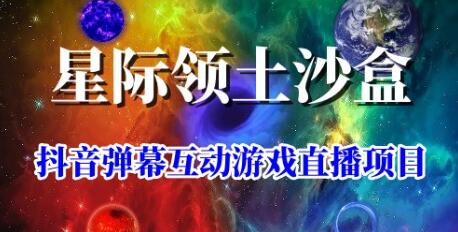 星际领土沙盒

抖音弹幕互动游戏直播项目